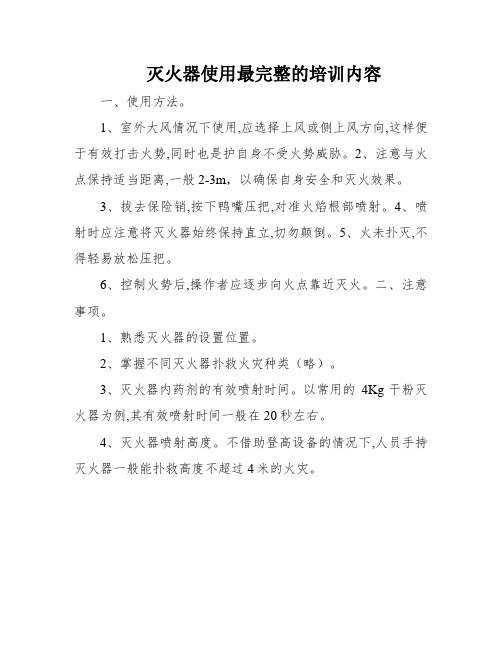 灭火器使用最完整的培训内容

一、使用方法。

1、室外大风情况下使用,应选择上风或侧上风方向,这样便于有效打击火势,同时也是护自身不受火势威胁。2、注意与火点保持适当距离,一般 2-3m，以确保自身安全和灭火效果。

3、拔去保险销,按下鸭嘴压把,对准火焰根部喷射。4、喷射时应注意将灭火器始终保持直立,切勿颠倒。5、火未扑灭,不得轻易放松压把。

6、控制火势后,操作者应逐步向火点靠近灭火。二、注意事项。

1、熟悉灭火器的设置位置。

2、掌握不同灭火器扑救火灾种类（略）。

3、灭火器内药剂的有效喷射时间。以常用的 4Kg 干粉灭火器为例,其有效喷射时间一般在 20 秒左右。

4、灭火器喷射高度。不借助登高设备的情况下,人员手持灭火器一般能扑救高度不超过 4 米的火灾。